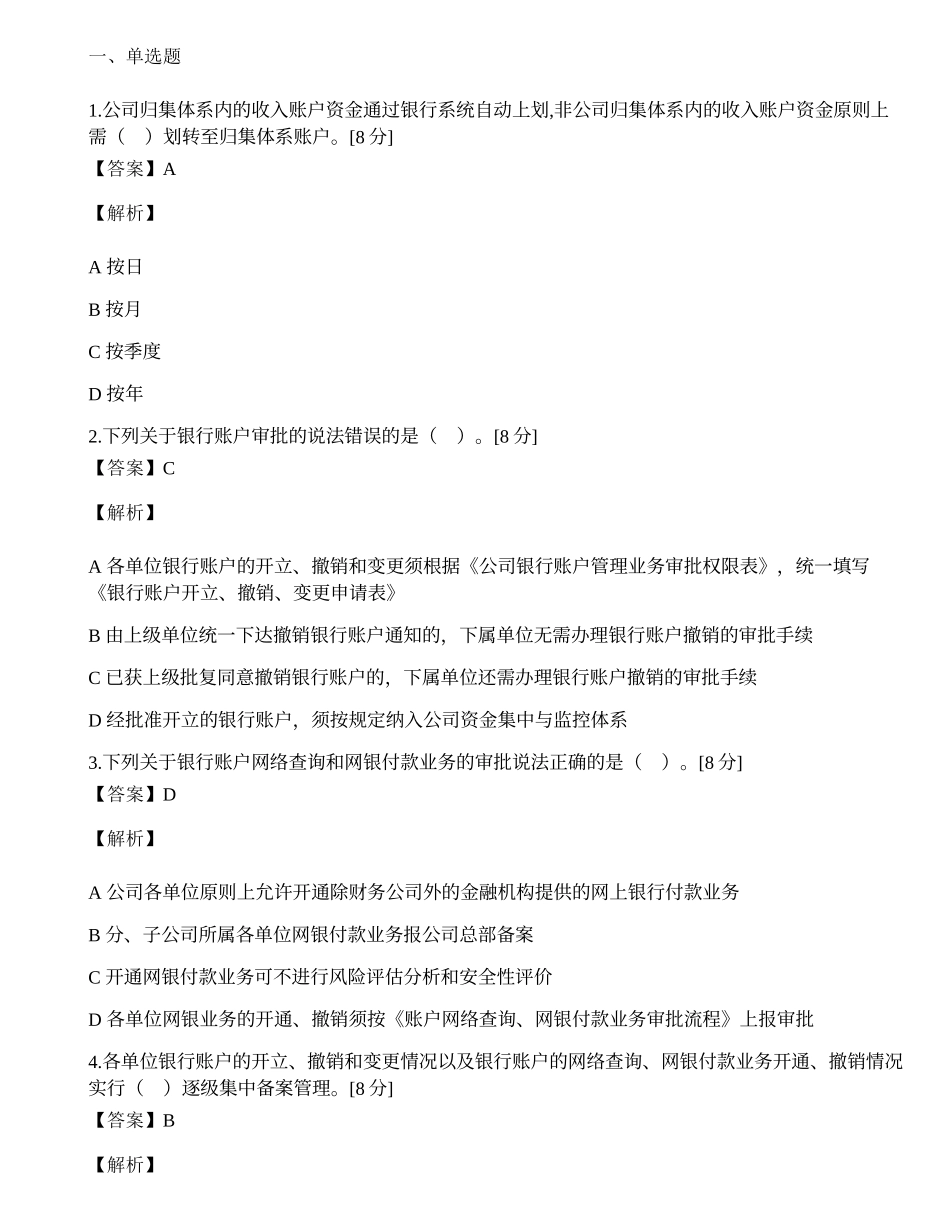 一、单选题

1.公司归集体系内的收入账户资金通过银行系统自动上划,非公司归集体系内的收入账户资金原则上需（ ）划转至归集体系账户。[8分]
【答案】A

【解析】

A按日

B按月

C按季度

D按年

2.下列关于银行账户审批的说法错误的是（ ）。[8分]
【答案】C

【解析】

A各单位银行账户的开立、撤销和变更须根据《公司银行账户管理业务审批权限表》，统一填写《银行账户开立、撤销、变更申请表》

B由上级单位统一下达撤销银行账户通知的，下属单位无需办理银行账户撤销的审批手续

C已获上级批复同意撤销银行账户的，下属单位还需办理银行账户撤销的审批手续

D经批准开立的银行账户，须按规定纳入公司资金集中与监控体系

3.下列关于银行账户网络查询和网银付款业务的审批说法正确的是（ ）。[8分]
【答案】D

【解析】

A公司各单位原则上允许开通除财务公司外的金融机构提供的网上银行付款业务

B分、子公司所属各单位网银付款业务报公司总部备案

C开通网银付款业务可不进行风险评估分析和安全性评价

D各单位网银业务的开通、撤销须按《账户网络查询、网银付款业务审批流程》上报审批

4.各单位银行账户的开立、撤销和变更情况以及银行账户的网络查询、网银付款业务开通、撤销情况实行（ ）逐级集中备案管理。[8分]
【答案】B

【解析】